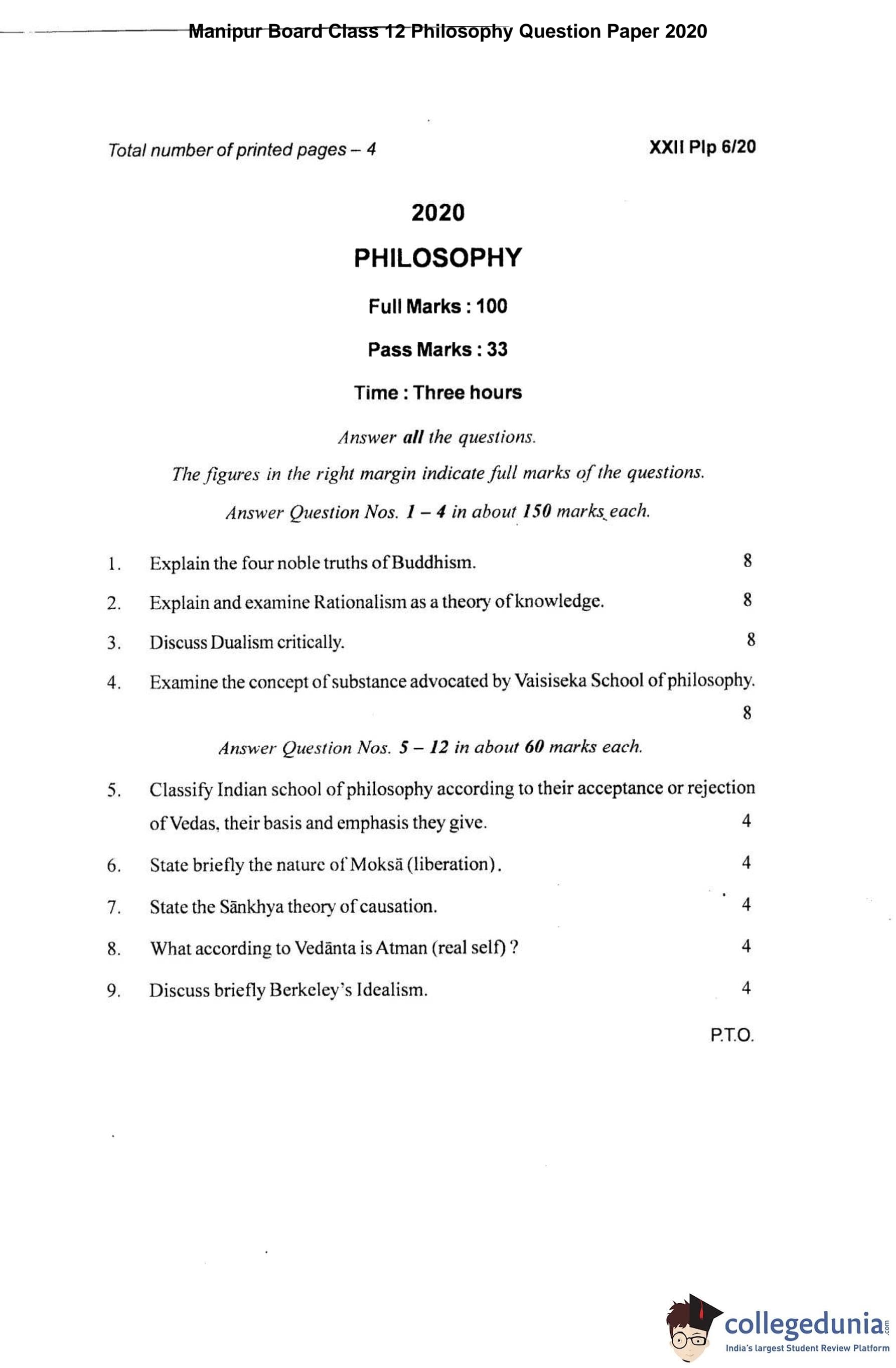 Manipur Board Class 12 Philosophy Question Paper 2020

Total number of printed pages – 4

XXII Plp 6/20

2020

PHILOSOPHY

Full Marks : 100

Pass Marks : 33

Time : Three hours

Answer all the questions.

The figures in the right margin indicate full marks of the questions.

Answer Question Nos. 1 – 4 in about 150 marks each.

1. Explain the four noble truths of Buddhism. 8

2. Explain and examine Rationalism as a theory of knowledge. 8

3. Discuss Dualism critically. 8

4. Examine the concept of substance advocated by Vaisiseka School of philosophy. 8

Answer Question Nos. 5 – 12 in about 60 marks each.

5. Classify Indian school of philosophy according to their acceptance or rejection of Vedas, their basis and emphasis they give. 4

6. State briefly the nature of Moksā (liberation). 4

7. State the Sānkhya theory of causation. 4

8. What according to Vedānta is Atman (real self) ? 4

9. Discuss briefly Berkeley's Idealism. 4

P.T.O.

collegedunia.com
India's largest Student Review Platform